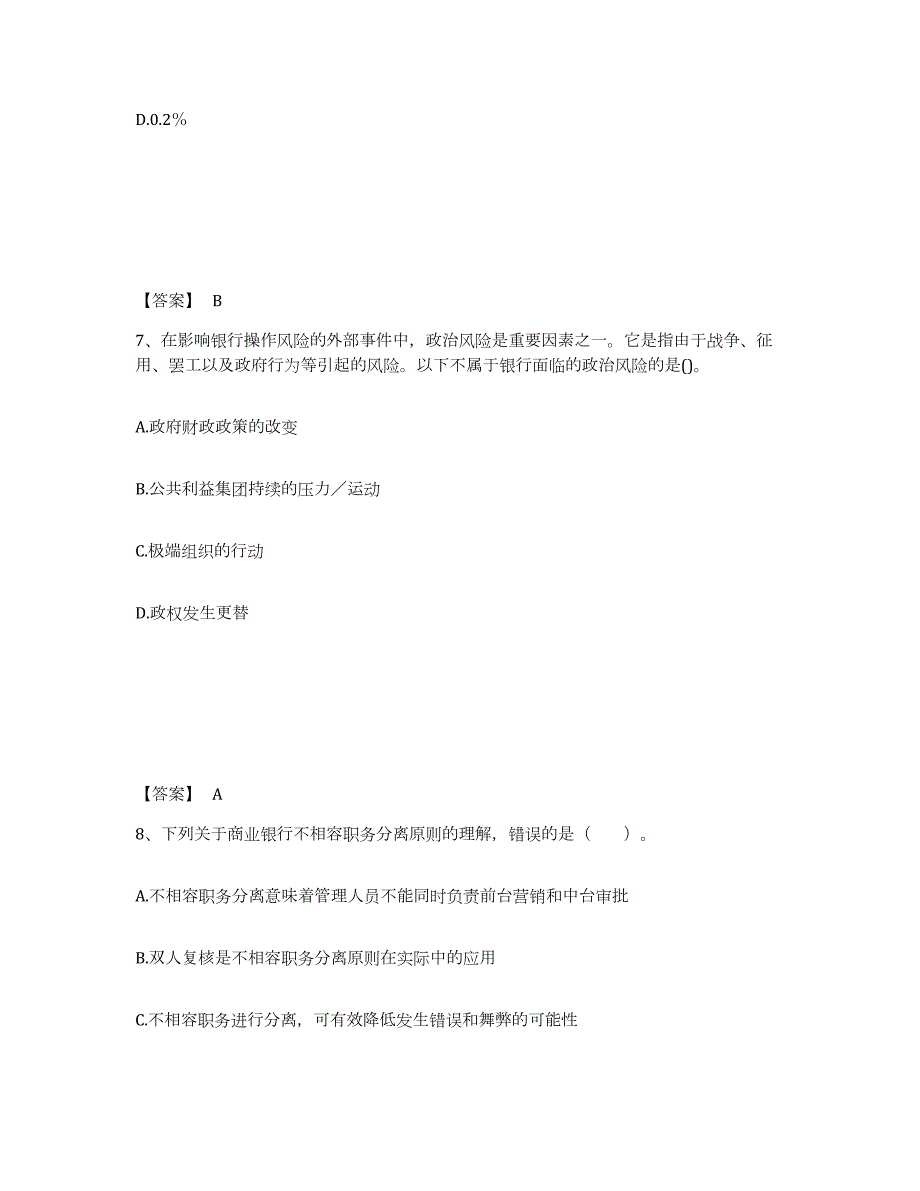 D.0.2%

【答案】 B

7、在影响银行操作风险的外部事件中，政治风险是重要因素之一。它是指由于战争、征用、罢工以及政府行为等引起的风险。以下不属于银行面临的政治风险的是()。

A.政府财政政策的改变

B.公共利益集团持续的压力／运动

C.极端组织的行动

D.政权发生更替

【答案】 A

8、下列关于商业银行不相容职务分离原则的理解，错误的是（　　）。

A.不相容职务分离意味着管理人员不能同时负责前台营销和中台审批

B.双人复核是不相容职务分离原则在实际中的应用

C.不相容职务进行分离，可有效降低发生错误和舞弊的可能性